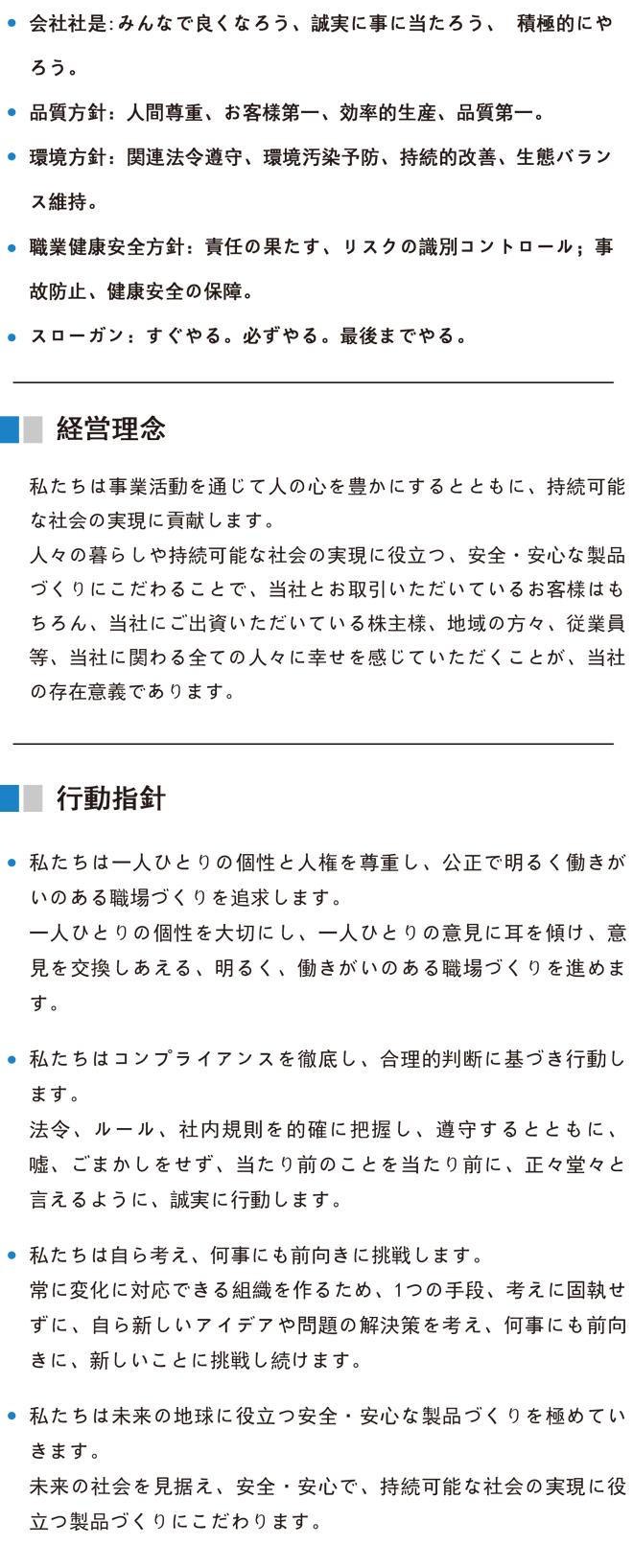 • 会社社是:みんなで良くなろう、誠実に事に当たろう、 積極的にやろう。

• 品質方針：人間尊重、お客様第一、効率的生産、品質第一。

• 環境方針：関連法令遵守、環境汚染予防、持続的改善、生態バランス維持。

• 職業健康安全方針：責任の果たす、リスクの識別コントロール；事故防止、健康安全の保障。

• スローガン：すぐやる。必ずやる。最後までやる。

経営理念

私たちは事業活動を通じて人の心を豊かにするとともに、持続可能な社会の実現に貢献します。
人々の暮らしや持続可能な社会の実現に役立つ、安全・安心な製品づくりにこだわることで、当社とお取引いただいているお客様はもちろん、当社にご出資いただいている株主様、地域の方々、従業員等、当社に関わる全ての人々に幸せを感じていただくことが、当社の存在意義であります。

行動指針

• 私たちは一人ひとりの個性と人権を尊重し、公正で明るく働きがいのある職場づくりを追求します。
一人ひとりの個性を大切にし、一人ひとりの意見に耳を傾け、意見を交換しあえる、明るく、働きがいのある職場づくりを進めます。

• 私たちはコンプライアンスを徹底し、合理的判断に基づき行動します。
法令、ルール、社内規則を的確に把握し、遵守するとともに、嘘、ごまかしをせず、当たり前のことを当たり前に、正々堂々と言えるように、誠実に行動します。

• 私たちは自ら考え、何事にも前向きに挑戦します。
常に変化に対応できる組織を作るため、1つの手段、考えに固執せずに、自ら新しいアイデアや問題の解決策を考え、何事にも前向きに、新しいことに挑戦し続けます。

• 私たちは未来の地球に役立つ安全・安心な製品づくりを極めていきます。
未来の社会を見据え、安全・安心で、持続可能な社会の実現に役立つ製品づくりにこだわります。